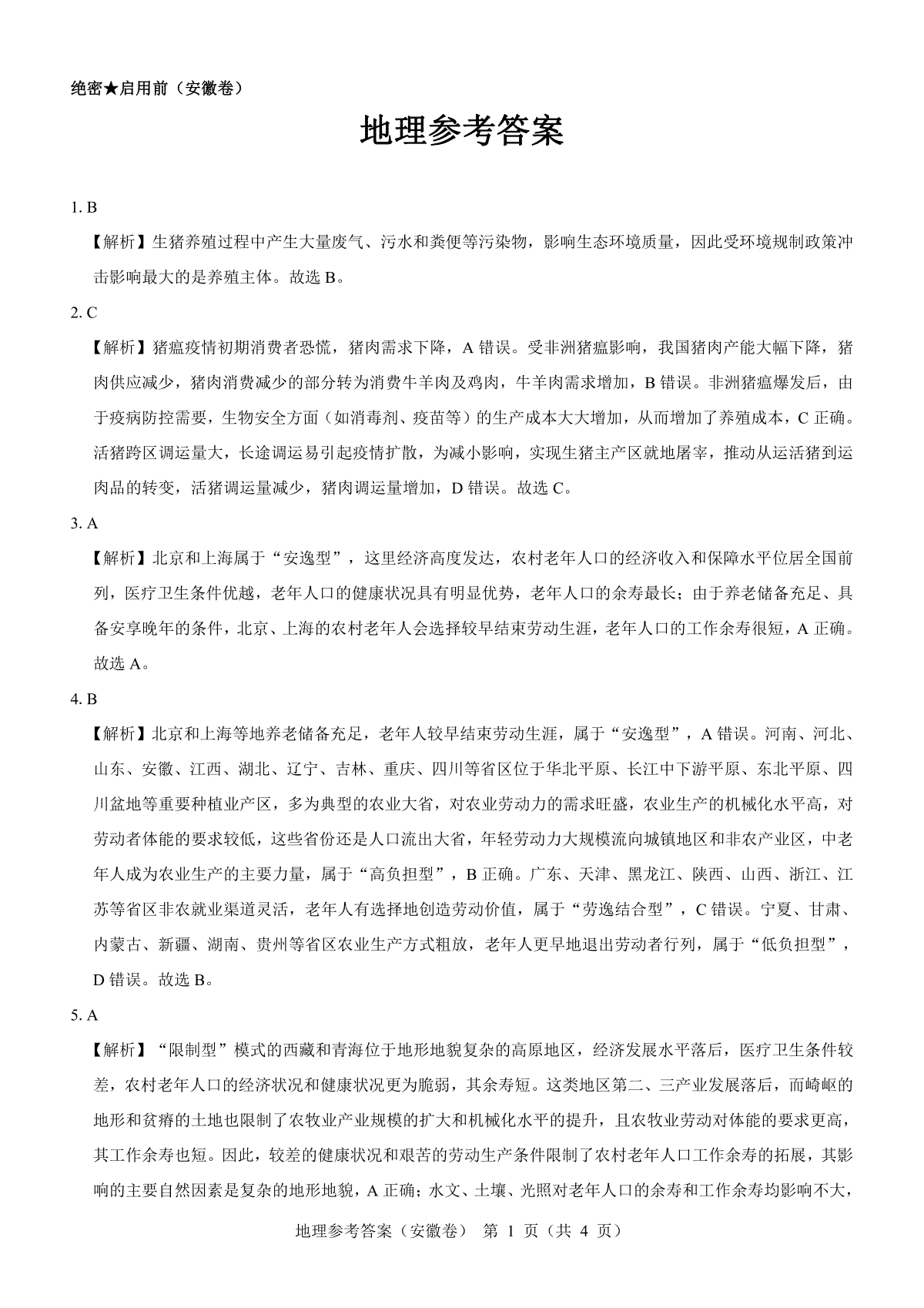 绝密★启用前（安徽卷）

地理参考答案

1. B

【解析】生猪养殖过程中产生大量废气、污水和粪便等污染物，影响生态环境质量，因此受环境规制政策冲击影响最大的是养殖主体。故选 B。

2. C

【解析】猪瘟疫情初期消费者恐慌，猪肉需求下降，A 错误。受非洲猪瘟影响，我国猪肉产能大幅下降，猪肉供应减少，猪肉消费减少的部分转为消费牛羊肉及鸡肉，牛羊肉需求增加，B 错误。非洲猪瘟爆发后，由于疫病防控需要，生物安全方面（如消毒剂、疫苗等）的生产成本大大增加，从而增加了养殖成本，C 正确。活猪跨区调运量大，长途调运易引起疫情扩散，为减小影响，实现生猪主产区就地屠宰，推动从运活猪到运肉品的转变，活猪调运量减少，猪肉调运量增加，D 错误。故选 C。

3. A

【解析】北京和上海属于“安逸型”，这里经济高度发达，农村老年人口的经济收入和保障水平位居全国前列，医疗卫生条件优越，老年人口的健康状况具有明显优势，老年人口的余寿最长；由于养老储备充足、具备安享晚年的条件，北京、上海的农村老年人会选择较早结束劳动生涯，老年人口的工作余寿很短，A 正确。故选 A。

4. B

【解析】北京和上海等地养老储备充足，老年人较早结束劳动生涯，属于“安逸型”，A 错误。河南、河北、山东、安徽、江西、湖北、辽宁、吉林、重庆、四川等省区位于华北平原、长江中下游平原、东北平原、四川盆地等重要种植业产区，多为典型的农业大省，对农业劳动力的需求旺盛，农业生产的机械化水平高，对劳动者体能的要求较低，这些省份还是人口流出大省，年轻劳动力大规模流向城镇地区和非农产业区，中老年人成为农业生产的主要力量，属于“高负担型”，B 正确。广东、天津、黑龙江、陕西、山西、浙江、江苏等省区非农就业渠道灵活，老年人有选择地创造劳动价值，属于“劳逸结合型”，C 错误。宁夏、甘肃、内蒙古、新疆、湖南、贵州等省区农业生产方式粗放，老年人更早地退出劳动者行列，属于“低负担型”，D 错误。故选 B。

5. A

【解析】“限制型”模式的西藏和青海位于地形地貌复杂的高原地区，经济发展水平落后，医疗卫生条件较差，农村老年人口的经济状况和健康状况更为脆弱，其余寿短。这类地区第二、三产业发展落后，而崎岖的地形和贫瘠的土地也限制了农牧业产业规模的扩大和机械化水平的提升，且农牧业劳动对体能的要求更高，其工作余寿也短。因此，较差的健康状况和艰苦的劳动生产条件限制了农村老年人口工作余寿的拓展，其影响的主要自然因素是复杂的地形地貌，A 正确；水文、土壤、光照对老年人口的余寿和工作余寿均影响不大，

地理参考答案（安徽卷） 第 1 页（共 4 页）